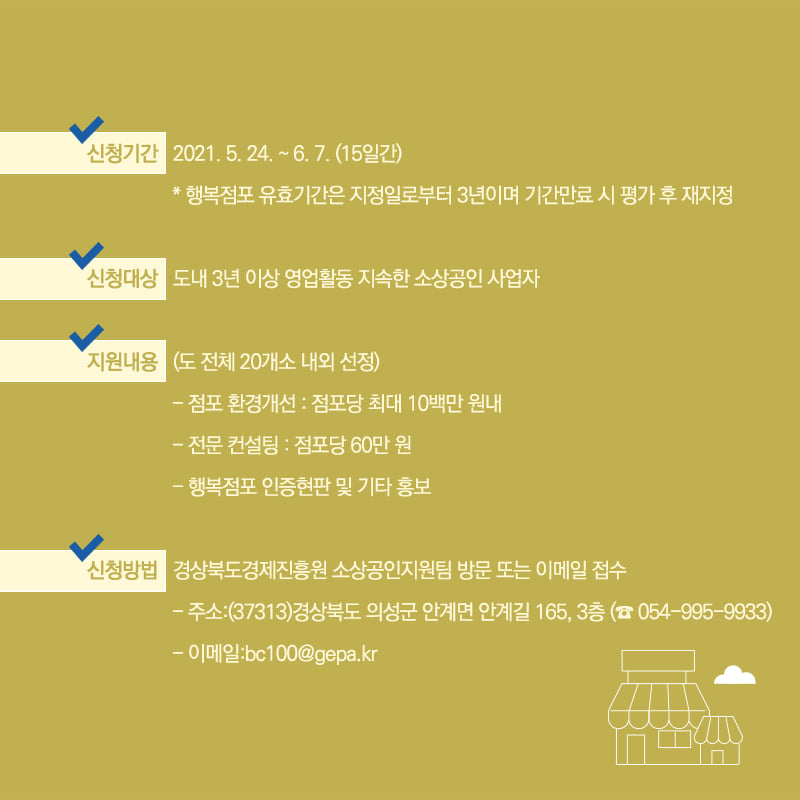 신청기간 2021. 5. 24. ~ 6. 7. (15일간)

* 행복점포 유효기간은 지정일로부터 3년이며 기간만료 시 평가 후 재지정

신청대상 도내 3년 이상 영업활동 지속한 소상공인 사업자

지원내용 (도 전체 20개소 내외 선정)

- 점포 환경개선 : 점포당 최대 10백만 원내

- 전문 컨설팅 : 점포당 60만 원

- 행복점포 인증현판 및 기타 홍보

신청방법 경상북도경제진흥원 소상공인지원팀 방문 또는 이메일 접수

- 주소:(37313)경상북도 의성군 안계면 안계길 165, 3층 (☎ 054-995-9933)

- 이메일:bc100@gepa.kr